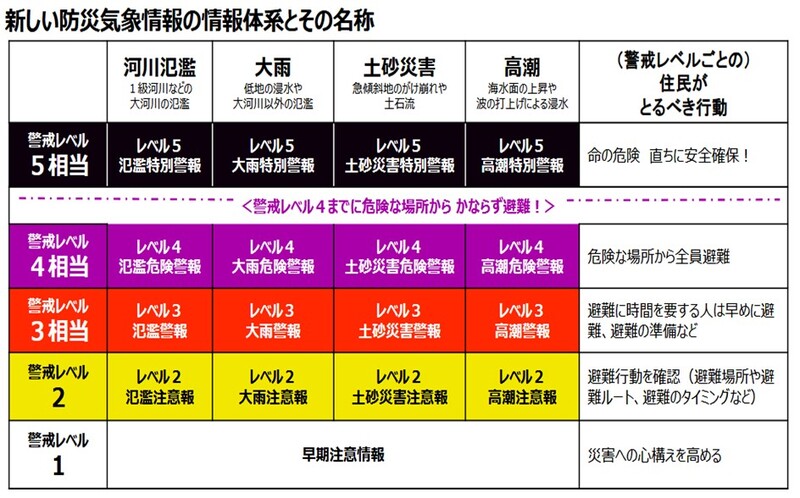 新しい防災気象情報の情報体系とその名称

| | 河川氾濫 1級河川などの大河川の氾濫 | 大雨 低地の浸水や大河川以外の氾濫 | 土砂災害 急傾斜地のがけ崩れや土石流 | 高潮 海水面の上昇や波の打上げによる浸水 | （警戒レベルごとの）住民がとるべき行動 |
|---|---|---|---|---|---|
| 警戒レベル 5相当 | レベル5 氾濫特別警報 | レベル5 大雨特別警報 | レベル5 土砂災害特別警報 | レベル5 高潮特別警報 | 命の危険　直ちに安全確保！ |
| ＜警戒レベル４までに危険な場所から かならず避難！＞ | | | | | |
| 警戒レベル 4相当 | レベル4 氾濫危険警報 | レベル4 大雨危険警報 | レベル4 土砂災害危険警報 | レベル4 高潮危険警報 | 危険な場所から全員避難 |
| 警戒レベル 3相当 | レベル3 氾濫警報 | レベル3 大雨警報 | レベル3 土砂災害警報 | レベル3 高潮警報 | 避難に時間を要する人は早めに避難、避難の準備など |
| 警戒レベル 2 | レベル2 氾濫注意報 | レベル2 大雨注意報 | レベル2 土砂災害注意報 | レベル2 高潮注意報 | 避難行動を確認（避難場所や避難ルート、避難のタイミングなど） |
| 警戒レベル 1 | 早期注意情報 | | | | 災害への心構えを高める |